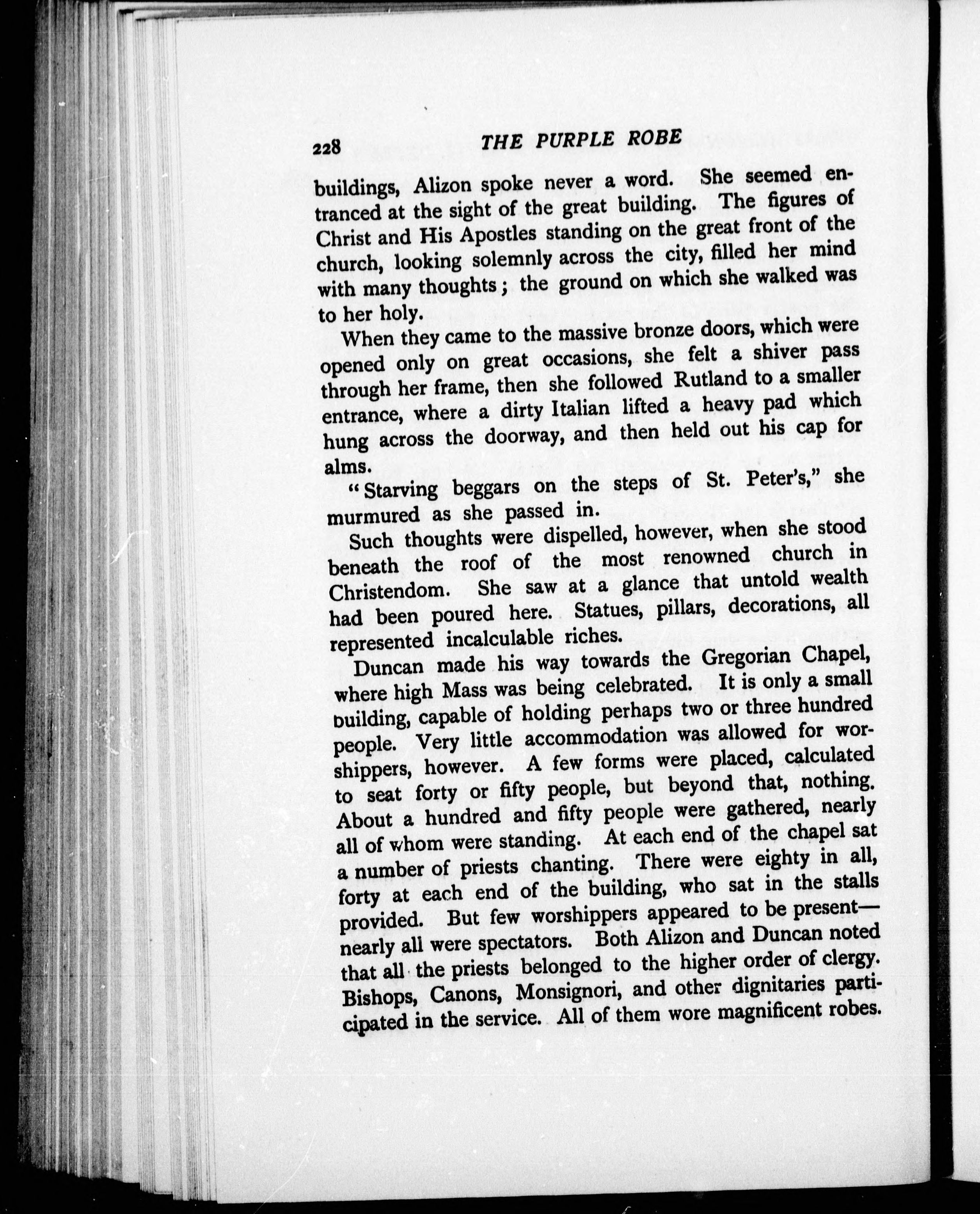 228 THE PURPLE ROBE

buildings, Alizon spoke never a word. She seemed entranced at the sight of the great building. The figures of Christ and His Apostles standing on the great front of the church, looking solemnly across the city, filled her mind with many thoughts; the ground on which she walked was to her holy.

When they came to the massive bronze doors, which were opened only on great occasions, she felt a shiver pass through her frame, then she followed Rutland to a smaller entrance, where a dirty Italian lifted a heavy pad which hung across the doorway, and then held out his cap for alms.

"Starving beggars on the steps of St. Peter's," she murmured as she passed in.

Such thoughts were dispelled, however, when she stood beneath the roof of the most renowned church in Christendom. She saw at a glance that untold wealth had been poured here. Statues, pillars, decorations, all represented incalculable riches.

Duncan made his way towards the Gregorian Chapel, where high Mass was being celebrated. It is only a small building, capable of holding perhaps two or three hundred people. Very little accommodation was allowed for worshippers, however. A few forms were placed, calculated to seat forty or fifty people, but beyond that, nothing. About a hundred and fifty people were gathered, nearly all of whom were standing. At each end of the chapel sat a number of priests chanting. There were eighty in all, forty at each end of the building, who sat in the stalls provided. But few worshippers appeared to be present—nearly all were spectators. Both Alizon and Duncan noted that all the priests belonged to the higher order of clergy. Bishops, Canons, Monsignori, and other dignitaries participated in the service. All of them wore magnificent robes.